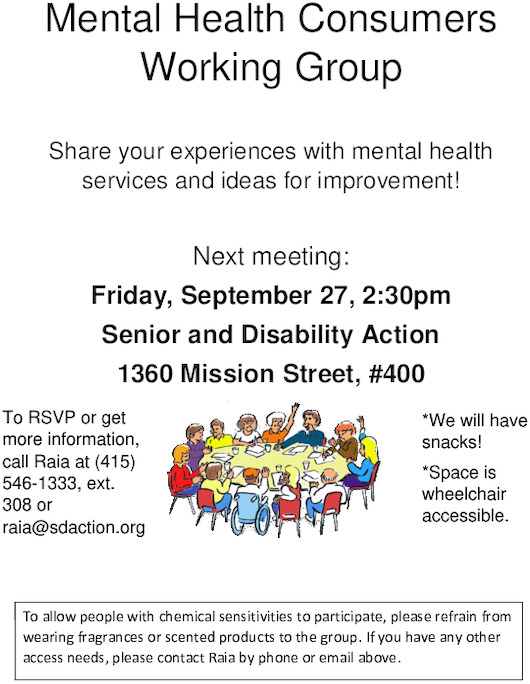 Mental Health Consumers
Working Group

Share your experiences with mental health services and ideas for improvement!

Next meeting:
Friday, September 27, 2:30pm
Senior and Disability Action
1360 Mission Street, #400

To RSVP or get more information, call Raia at (415) 546-1333, ext. 308 or raia@sdaction.org

*We will have snacks!

*Space is wheelchair accessible.

To allow people with chemical sensitivities to participate, please refrain from wearing fragrances or scented products to the group. If you have any other access needs, please contact Raia by phone or email above.